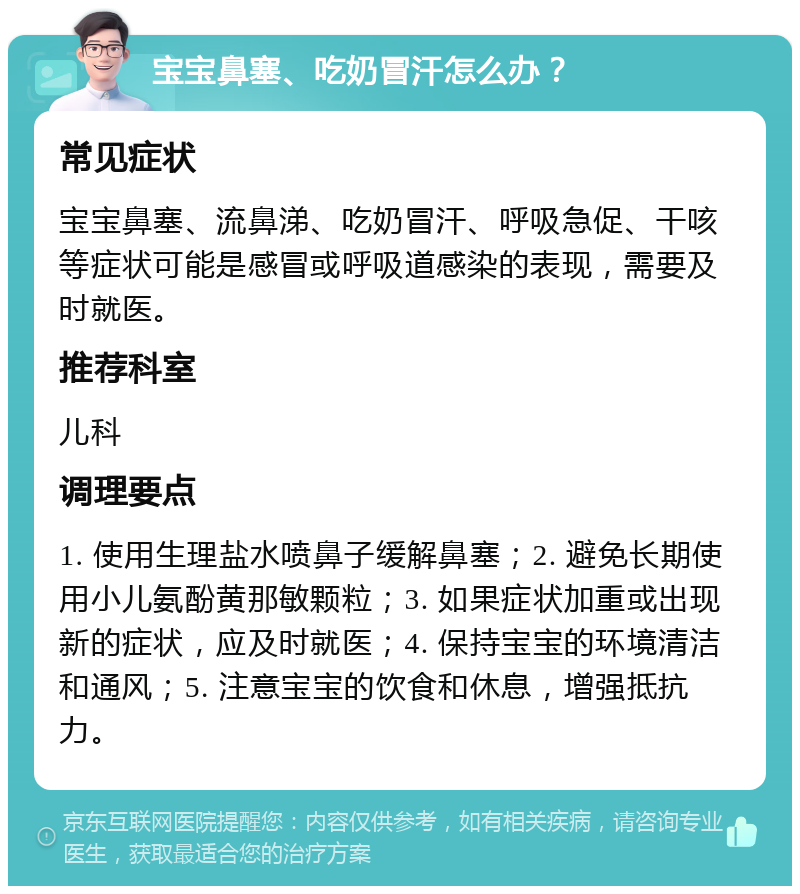 宝宝鼻塞、吃奶冒汗怎么办？

常见症状

宝宝鼻塞、流鼻涕、吃奶冒汗、呼吸急促、干咳等症状可能是感冒或呼吸道感染的表现，需要及时就医。

推荐科室

儿科

调理要点

1. 使用生理盐水喷鼻子缓解鼻塞；2. 避免长期使用小儿氨酚黄那敏颗粒；3. 如果症状加重或出现新的症状，应及时就医；4. 保持宝宝的环境清洁和通风；5. 注意宝宝的饮食和休息，增强抵抗力。

京东互联网医院提醒您：内容仅供参考，如有相关疾病，请咨询专业医生，获取最适合您的治疗方案